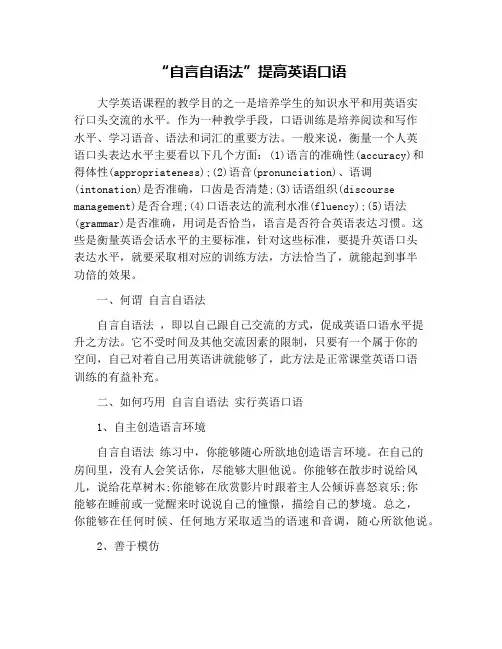 “自言自语法”提高英语口语

大学英语课程的教学目的之一是培养学生的知识水平和用英语实行口头交流的水平。作为一种教学手段，口语训练是培养阅读和写作水平、学习语音、语法和词汇的重要方法。一般来说，衡量一个人英语口头表达水平主要看以下几个方面：(1)语言的准确性(accuracy)和得体性(appropriateness);(2)语音(pronunciation)、语调(intonation)是否准确，口齿是否清楚;(3)话语组织(discourse management)是否合理;(4)口语表达的流利水准(fluency);(5)语法(grammar)是否准确，用词是否恰当，语言是否符合英语表达习惯。这些是衡量英语会话水平的主要标准，针对这些标准，要提升英语口头表达水平，就要采取相对应的训练方法，方法恰当了，就能起到事半功倍的效果。

一、何谓 自言自语法

自言自语法 ，即以自己跟自己交流的方式，促成英语口语水平提升之方法。它不受时间及其他交流因素的限制，只要有一个属于你的空间，自己对着自己用英语讲就能够了，此方法是正常课堂英语口语训练的有益补充。

二、如何巧用 自言自语法 实行英语口语

1、自主创造语言环境

自言自语法 练习中，你能够随心所欲地创造语言环境。在自己的房间里，没有人会笑话你，尽能够大胆他说。你能够在散步时说给风儿，说给花草树木;你能够在欣赏影片时跟着主人公倾诉喜怒哀乐;你能够在睡前或一觉醒来时说说自己的憧憬，描绘自己的梦境。总之，你能够在任何时候、任何地方采取适当的语速和音调，随心所欲他说。

2、善于模仿